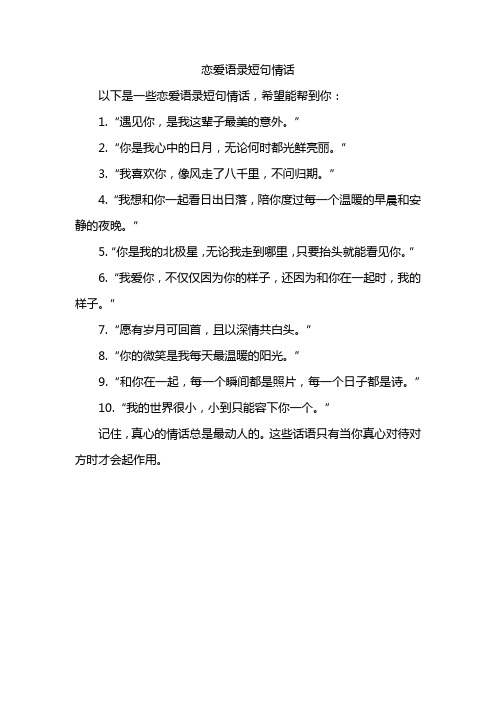 恋爱语录短句情话

以下是一些恋爱语录短句情话，希望能帮到你：

1. “遇见你，是我这辈子最美的意外。”

2. “你是我心中的日月，无论何时都光鲜亮丽。”

3. “我喜欢你，像风走了八千里，不问归期。”

4. “我想和你一起看日出日落，陪你度过每一个温暖的早晨和安静的夜晚。”

5. “你是我的北极星，无论我走到哪里，只要抬头就能看见你。”

6. “我爱你，不仅仅因为你的样子，还因为和你在一起时，我的样子。”

7. “愿有岁月可回首，且以深情共白头。”

8. “你的微笑是我每天最温暖的阳光。”

9. “和你在一起，每一个瞬间都是照片，每一个日子都是诗。”

10. “我的世界很小，小到只能容下你一个。”

记住，真心的情话总是最动人的。这些话语只有当你真心对待对方时才会起作用。